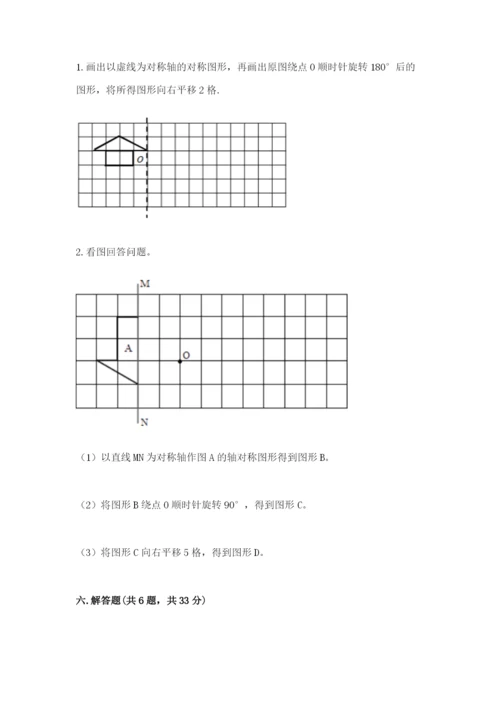 1. 画出以虚线为对称轴的对称图形，再画出原图绕点 O 顺时针旋转 180° 后的图形，将所得图形向右平移 2 格.

O

2. 看图回答问题。

M

A

O

N

（1）以直线 MN 为对称轴作图 A 的轴对称图形得到图形 B。

（2）将图形 B 绕点 O 顺时针旋转 90°，得到图形 C。

（3）将图形 C 向右平移 5 格，得到图形 D。

六. 解答题（共 6 题，共 33 分）